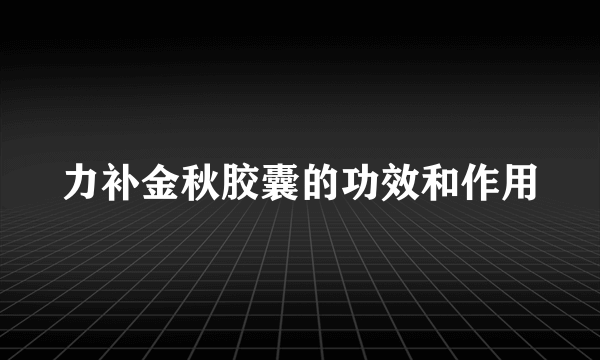 力补金秋胶囊的功效和作用